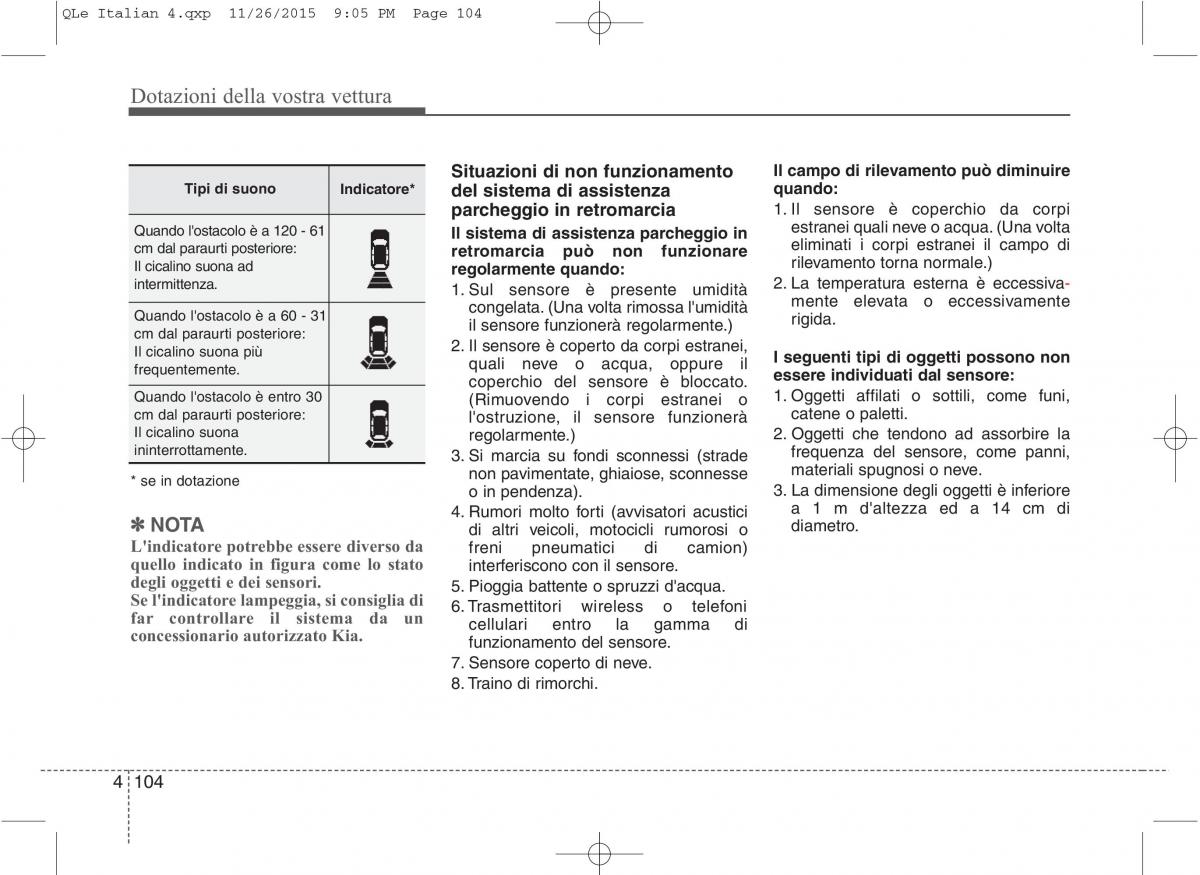 QLe Italian 4.qxp 11/26/2015 9:05 PM Page 104

Dotazioni della vostra vettura

| Tipi di suono | Indicatore* |
|---|---|
| Quando l'ostacolo è a 120 - 61 cm dal paraurti posteriore: Il cicalino suona ad intermittenza. | |
| Quando l'ostacolo è a 60 - 31 cm dal paraurti posteriore: Il cicalino suona più frequentemente. | |
| Quando l'ostacolo è entro 30 cm dal paraurti posteriore: Il cicalino suona ininterrottamente. | |

* se in dotazione

✽ NOTA
L'indicatore potrebbe essere diverso da quello indicato in figura come lo stato degli oggetti e dei sensori.
Se l'indicatore lampeggia, si consiglia di far controllare il sistema da un concessionario autorizzato Kia.

Situazioni di non funzionamento del sistema di assistenza parcheggio in retromarcia

Il sistema di assistenza parcheggio in retromarcia può non funzionare regolarmente quando:
1. Sul sensore è presente umidità congelata. (Una volta rimossa l'umidità il sensore funzionerà regolarmente.)
2. Il sensore è coperto da corpi estranei, quali neve o acqua, oppure il coperchio del sensore è bloccato. (Rimuovendo i corpi estranei o l'ostruzione, il sensore funzionerà regolarmente.)
3. Si marcia su fondi sconnessi (strade non pavimentate, ghiaiose, sconnesse o in pendenza).
4. Rumori molto forti (avvisatori acustici di altri veicoli, motocicli rumorosi o freni pneumatici di camion) interferiscono con il sensore.
5. Pioggia battente o spruzzi d'acqua.
6. Trasmettitori wireless o telefoni cellulari entro la gamma di funzionamento del sensore.
7. Sensore coperto di neve.
8. Traino di rimorchi.

Il campo di rilevamento può diminuire quando:
1. Il sensore è coperchio da corpi estranei quali neve o acqua. (Una volta eliminati i corpi estranei il campo di rilevamento torna normale.)
2. La temperatura esterna è eccessivamente elevata o eccessivamente rigida.

I seguenti tipi di oggetti possono non essere individuati dal sensore:
1. Oggetti affilati o sottili, come funi, catene o paletti.
2. Oggetti che tendono ad assorbire la frequenza del sensore, come panni, materiali spugnosi o neve.
3. La dimensione degli oggetti è inferiore a 1 m d'altezza ed a 14 cm di diametro.

4 104